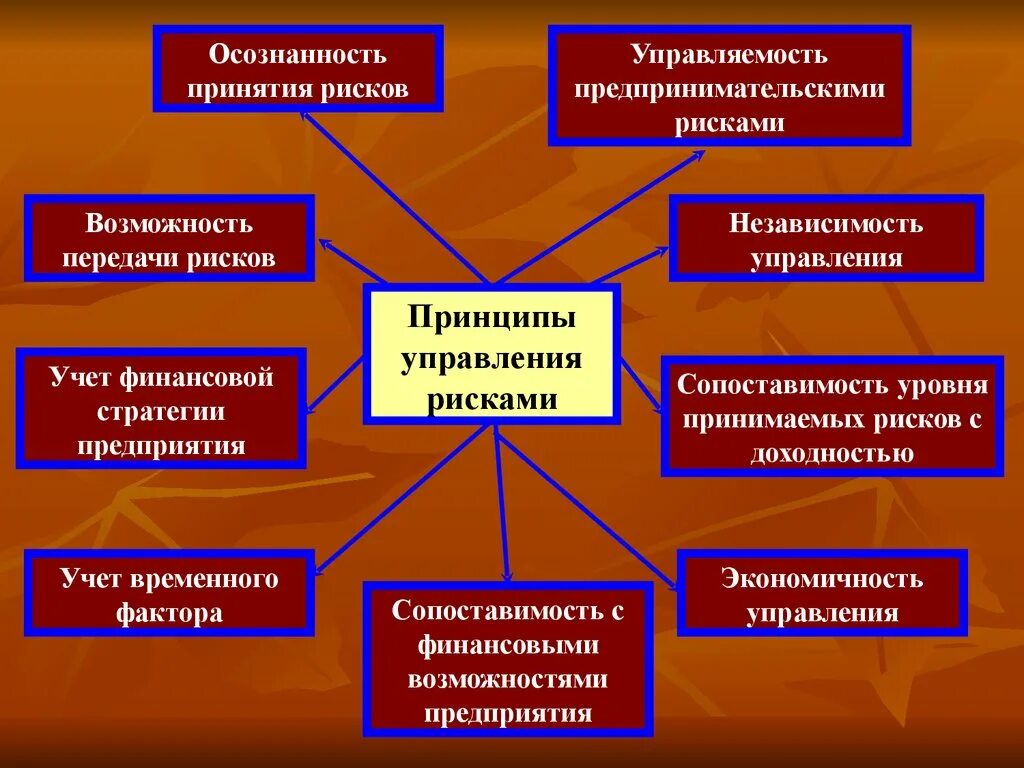 Осознанность принятия рисков

Управляемость предпринимательскими рисками

Возможность передачи рисков

Независимость управления

Принципы управления рисками

Учет финансовой стратегии предприятия

Сопоставимость уровня принимаемых рисков с доходностью

Учет временного фактора

Сопоставимость с финансовыми возможностями предприятия

Экономичность управления